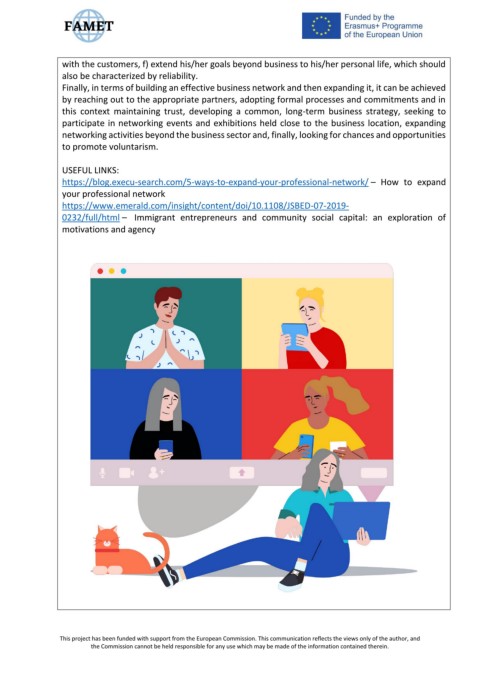 FAMET

Funded by the Erasmus+ Programme of the European Union

with the customers, f) extend his/her goals beyond business to his/her personal life, which should also be characterized by reliability.
Finally, in terms of building an effective business network and then expanding it, it can be achieved by reaching out to the appropriate partners, adopting formal processes and commitments and in this context maintaining trust, developing a common, long-term business strategy, seeking to participate in networking events and exhibitions held close to the business location, expanding networking activities beyond the business sector and, finally, looking for chances and opportunities to promote voluntarism.

USEFUL LINKS:
https://blog.execu-search.com/5-ways-to-expand-your-professional-network/ – How to expand your professional network
https://www.emerald.com/insight/content/doi/10.1108/JSBED-07-2019-0232/full/html – Immigrant entrepreneurs and community social capital: an exploration of motivations and agency

This project has been funded with support from the European Commission. This communication reflects the views only of the author, and the Commission cannot be held responsible for any use which may be made of the information contained therein.